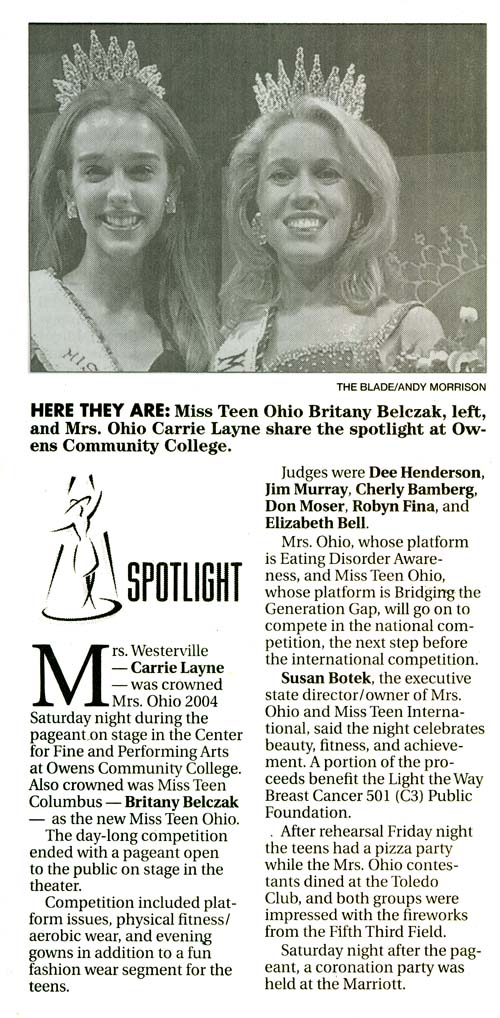 THE BLADE/ANDY MORRISON

HERE THEY ARE: Miss Teen Ohio Britany Belczak, left, and Mrs. Ohio Carrie Layne share the spotlight at Owens Community College.

SPOTLIGHT

Mrs. Westerville — Carrie Layne — was crowned Mrs. Ohio 2004 Saturday night during the pageant on stage in the Center for Fine and Performing Arts at Owens Community College. Also crowned was Miss Teen Columbus — Britany Belczak — as the new Miss Teen Ohio.

The day-long competition ended with a pageant open to the public on stage in the theater.

Competition included platform issues, physical fitness/aerobic wear, and evening gowns in addition to a fun fashion wear segment for the teens.

Judges were Dee Henderson, Jim Murray, Cherly Bamberg, Don Moser, Robyn Fina, and Elizabeth Bell.

Mrs. Ohio, whose platform is Eating Disorder Awareness, and Miss Teen Ohio, whose platform is Bridging the Generation Gap, will go on to compete in the national competition, the next step before the international competition.

Susan Botek, the executive state director/owner of Mrs. Ohio and Miss Teen International, said the night celebrates beauty, fitness, and achievement. A portion of the proceeds benefit the Light the Way Breast Cancer 501 (C3) Public Foundation.

After rehearsal Friday night the teens had a pizza party while the Mrs. Ohio contestants dined at the Toledo Club, and both groups were impressed with the fireworks from the Fifth Third Field.

Saturday night after the pageant, a coronation party was held at the Marriott.